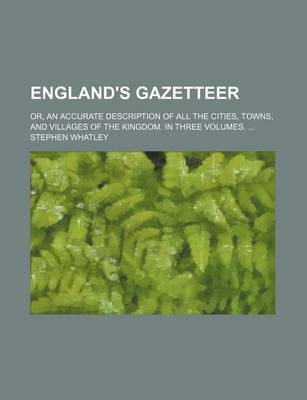 ENGLAND'S GAZETTEER

OR, AN ACCURATE DESCRIPTION OF ALL THE CITIES, TOWNS, AND VILLAGES OF THE KINGDOM. IN THREE VOLUMES. ...

STEPHEN WHATLEY